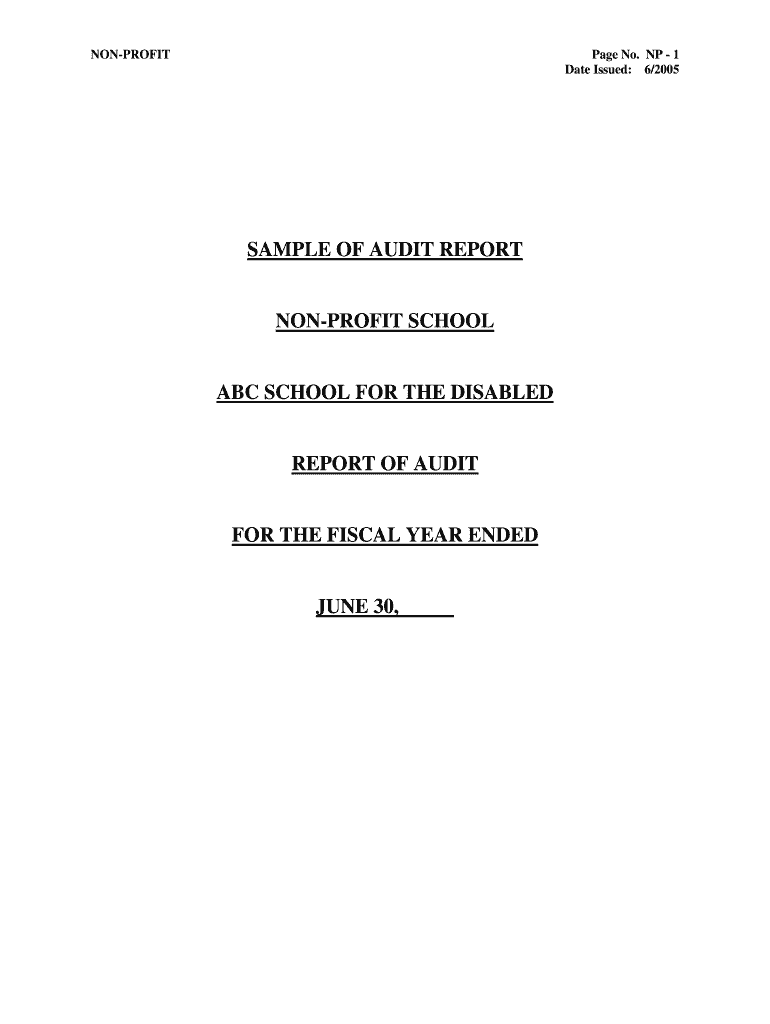 NON-PROFIT

Page No. NP - 1
Date Issued: 6/2005

SAMPLE OF AUDIT REPORT

NON-PROFIT SCHOOL

ABC SCHOOL FOR THE DISABLED

REPORT OF AUDIT

FOR THE FISCAL YEAR ENDED

JUNE 30, ____